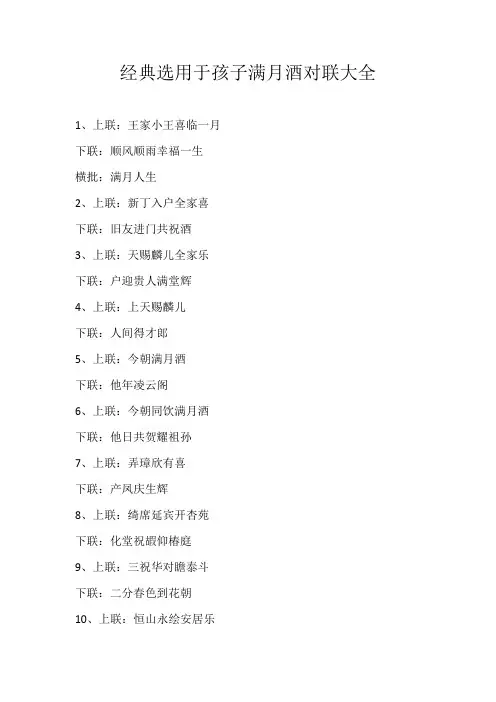 经典选用于孩子满月酒对联大全

1、上联：王家小王喜临一月

下联：顺风顺雨幸福一生

横批：满月人生

2、上联：新丁入户全家喜

下联：旧友进门共祝酒

3、上联：天赐麟儿全家乐

下联：户迎贵人满堂辉

4、上联：上天赐麟儿

下联：人间得才郎

5、上联：今朝满月酒

下联：他年凌云阁

6、上联：今朝同饮满月酒

下联：他日共贺耀祖孙

7、上联：弄璋欣有喜

下联：产凤庆生辉

8、上联：绮席延宾开杏苑

下联：化堂祝嘏仰椿庭

9、上联：三祝华对瞻泰斗

下联：二分春色到花朝

10、上联：恒山永绘安居乐